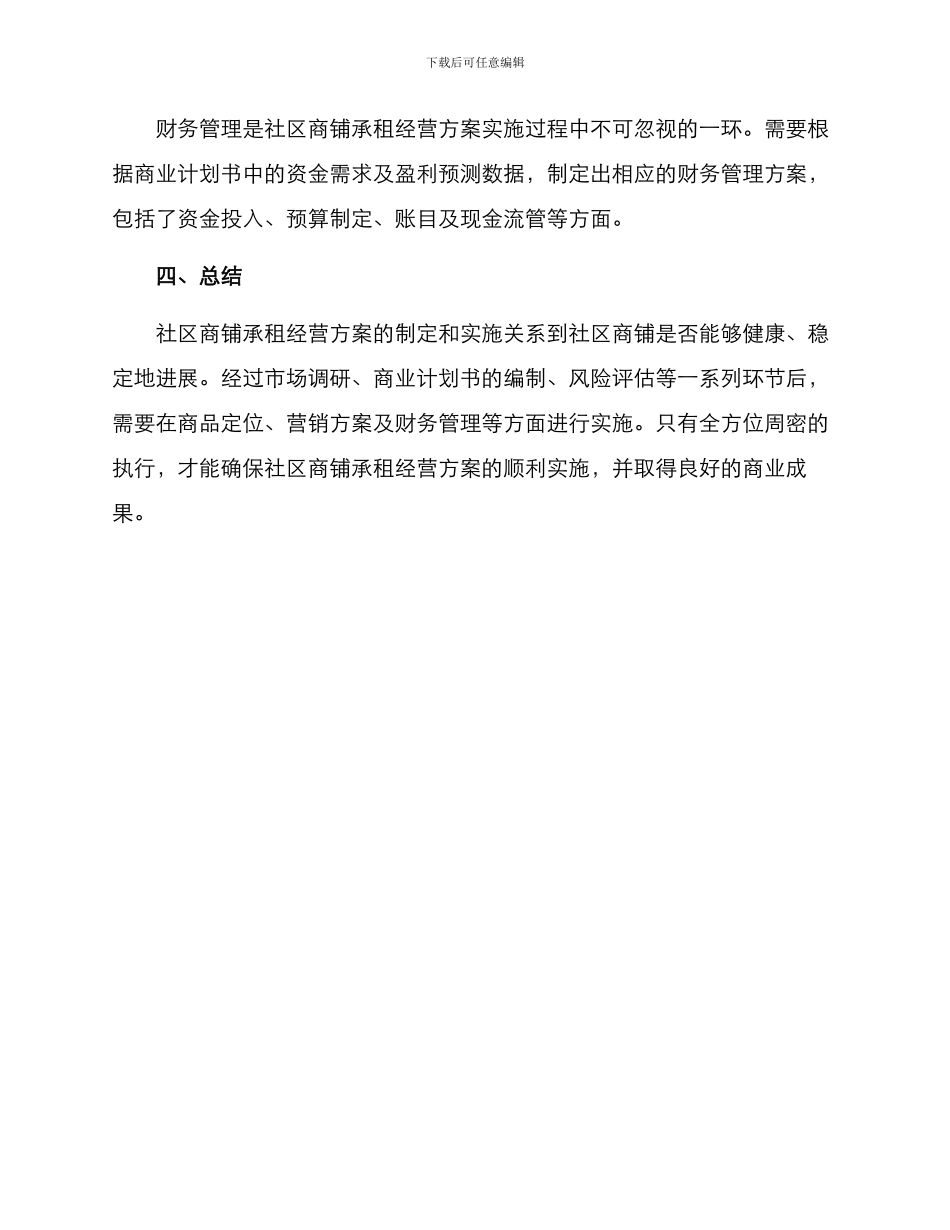 下载后可任意编辑

财务管理是社区商铺承租经营方案实施过程中不可忽视的一环。需要根据商业计划书中的资金需求及盈利预测数据，制定出相应的财务管理方案，包括了资金投入、预算制定、账目及现金流管等方面。

四、总结

社区商铺承租经营方案的制定和实施关系到社区商铺是否能够健康、稳定地进展。经过市场调研、商业计划书的编制、风险评估等一系列环节后，需要在商品定位、营销方案及财务管理等方面进行实施。只有全方位周密的执行，才能确保社区商铺承租经营方案的顺利实施，并取得良好的商业成果。